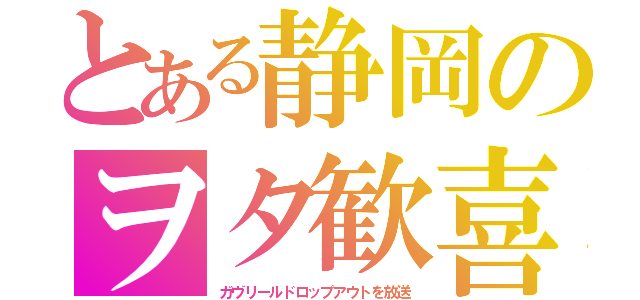 とある静岡のヲタ歓喜

ガヴリールドロップアウトを放送